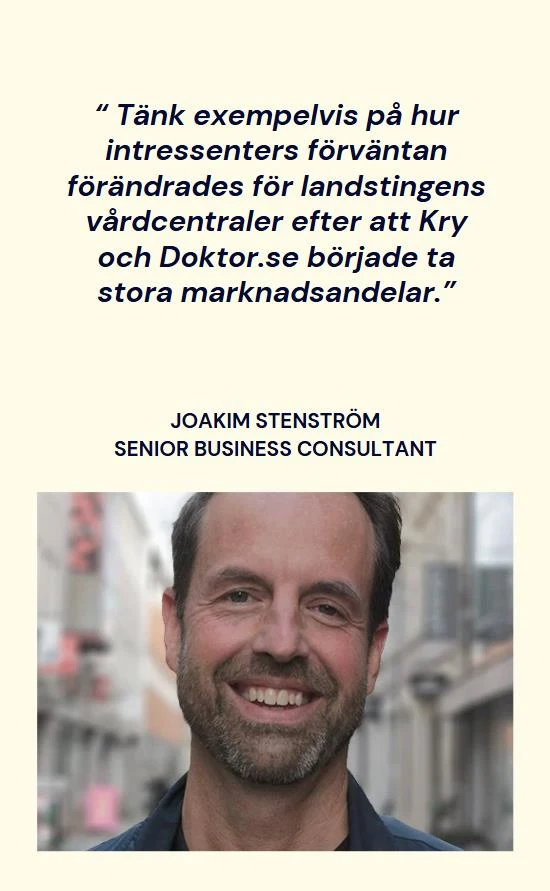 “ Tänk exempelvis på hur intressenters förväntan förändrades för landstingens vårdcentraler efter att Kry och Doktor.se började ta stora marknadsandelar.”

JOAKIM STENSTRÖM
SENIOR BUSINESS CONSULTANT